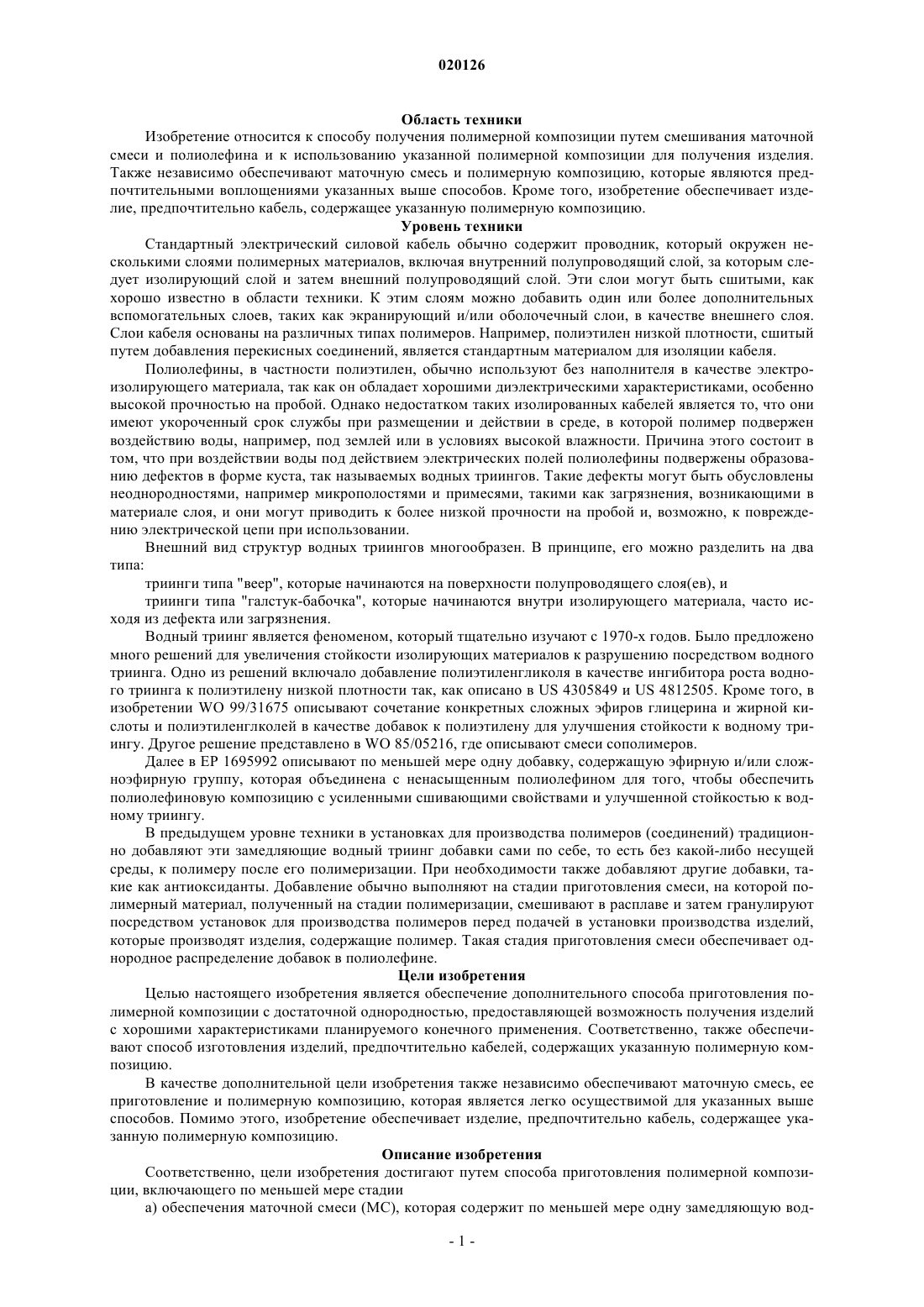 020126

Область техники

Изобретение относится к способу получения полимерной композиции путем смешивания маточной смеси и полиолефина и к использованию указанной полимерной композиции для получения изделия. Также независимо обеспечивают маточную смесь и полимерную композицию, которые являются предпочтительными воплощениями указанных выше способов. Кроме того, изобретение обеспечивает изделие, предпочтительно кабель, содержащее указанную полимерную композицию.

Уровень техники

Стандартный электрический силовой кабель обычно содержит проводник, который окружен несколькими слоями полимерных материалов, включая внутренний полупроводящий слой, за которым следует изолирующий слой и затем внешний полупроводящий слой. Эти слои могут быть сшитыми, как хорошо известно в области техники. К этим слоям можно добавить один или более дополнительных вспомогательных слоев, таких как экранирующий и/или оболочечный слои, в качестве внешнего слоя. Слои кабеля основаны на различных типах полимеров. Например, полиэтилен низкой плотности, сшитый путем добавления перекисных соединений, является стандартным материалом для изоляции кабеля.

Полиолефины, в частности полиэтилен, обычно используют без наполнителя в качестве электроизолирующего материала, так как он обладает хорошими диэлектрическими характеристиками, особенно высокой прочностью на пробой. Однако недостатком таких изолированных кабелей является то, что они имеют укороченный срок службы при размещении и действии в среде, в которой полимер подвержен воздействию воды, например, под землей или в условиях высокой влажности. Причина этого состоит в том, что при воздействии воды под действием электрических полей полиолефины подвержены образованию дефектов в форме куста, так называемых водных триингов. Такие дефекты могут быть обусловлены неоднородностями, например микрополостями и примесями, такими как загрязнения, возникающими в материале слоя, и они могут приводить к более низкой прочности на пробой и, возможно, к повреждению электрической цепи при использовании.

Внешний вид структур водных триингов многообразен. В принципе, его можно разделить на два типа:

триинги типа "веер", которые начинаются на поверхности полупроводящего слоя(ев), и

триинги типа "галстук-бабочка", которые начинаются внутри изолирующего материала, часто исходя из дефекта или загрязнения.

Водный триинг является феноменом, который тщательно изучают с 1970-х годов. Было предложено много решений для увеличения стойкости изолирующих материалов к разрушению посредством водного триинга. Одно из решений включало добавление полиэтиленгликоля в качестве ингибитора роста водного триинга к полиэтилену низкой плотности так, как описано в US 4305849 и US 4812505. Кроме того, в изобретении WO 99/31675 описывают сочетание конкретных сложных эфиров глицерина и жирной кислоты и полиэтиленглколей в качестве добавок к полиэтилену для улучшения стойкости к водному триингу. Другое решение представлено в WO 85/05216, где описывают смеси сополимеров.

Далее в EP 1695992 описывают по меньшей мере одну добавку, содержащую эфирную и/или сложноэфирную группу, которая объединена с ненасыщенным полиолефином для того, чтобы обеспечить полиолефиновую композицию с усиленными сшивающими свойствами и улучшенной стойкостью к водному триингу.

В предыдущем уровне техники в установках для производства полимеров (соединений) традиционно добавляют эти замедляющие водный триинг добавки сами по себе, то есть без какой-либо несущей среды, к полимеру после его полимеризации. При необходимости также добавляют другие добавки, такие как антиоксиданты. Добавление обычно выполняют на стадии приготовления смеси, на которой полимерный материал, полученный на стадии полимеризации, смешивают в расплаве и затем гранулируют посредством установок для производства полимеров перед подачей в установки производства изделий, которые производят изделия, содержащие полимер. Такая стадия приготовления смеси обеспечивает однородное распределение добавок в полиолефине.

Цели изобретения

Целью настоящего изобретения является обеспечение дополнительного способа приготовления полимерной композиции с достаточной однородностью, предоставляющей возможность получения изделий с хорошими характеристиками планируемого конечного применения. Соответственно, также обеспечивают способ изготовления изделий, предпочтительно кабелей, содержащих указанную полимерную композицию.

В качестве дополнительной цели изобретения также независимо обеспечивают маточную смесь, ее приготовление и полимерную композицию, которая является легко осуществимой для указанных выше способов. Помимо этого, изобретение обеспечивает изделие, предпочтительно кабель, содержащее указанную полимерную композицию.

Описание изобретения

Соответственно, цели изобретения достигают путем способа приготовления полимерной композиции, включающего по меньшей мере стадии

а) обеспечения маточной смеси (МС), которая содержит по меньшей мере одну замедляющую вод-

- 1 -